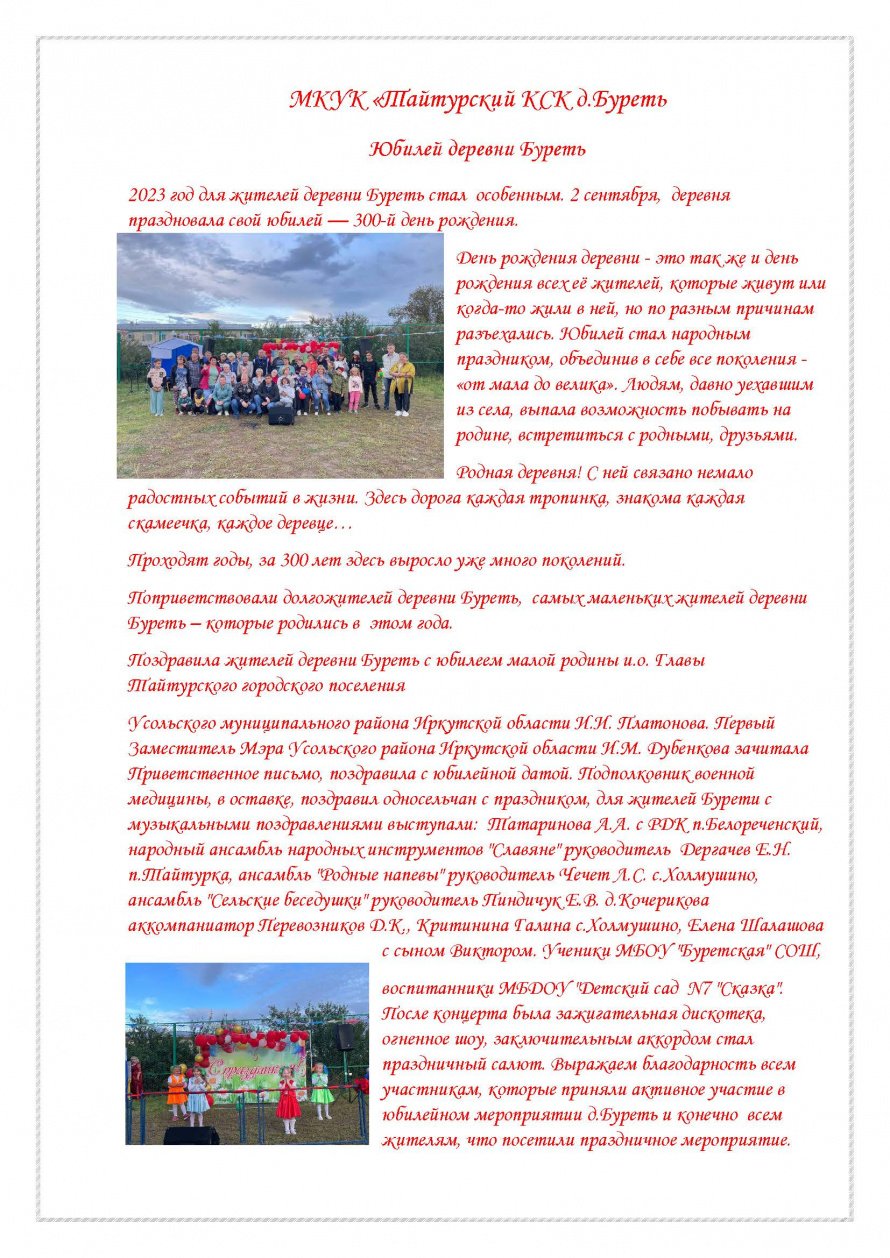 МКУК «Тайтурский КСК д.Буреть

Юбилей деревни Буреть

2023 год для жителей деревни Буреть стал особенным. 2 сентября, деревня праздновала свой юбилей — 300-й день рождения.

День рождения деревни - это так же и день рождения всех её жителей, которые живут или когда-то жили в ней, но по разным причинам разъехались. Юбилей стал народным праздником, объединив в себе все поколения - «от мала до велика». Людям, давно уехавшим из села, выпала возможность побывать на родине, встретиться с родными, друзьями.

Родная деревня! С ней связано немало радостных событий в жизни. Здесь дорога каждая тропинка, знакома каждая скамеечка, каждое деревце…

Проходят годы, за 300 лет здесь выросло уже много поколений.

Поприветствовали долгожителей деревни Буреть, самых маленьких жителей деревни Буреть – которые родились в этом года.

Поздравила жителей деревни Буреть с юбилеем малой родины и.о. Главы Тайтурского городского поселения

Усольского муниципального района Иркутской области И.И. Платонова. Первый Заместитель Мэра Усольского района Иркутской области И.М. Дубенкова зачитала Приветственное письмо, поздравила с юбилейной датой. Подполковник военной медицины, в оставке, поздравил односельчан с праздником, для жителей Бурети с музыкальными поздравлениями выступали: Татаринова А.А. с РДК п.Белореченский, народный ансамбль народных инструментов "Славяне" руководитель Дергачев Е.Н. п.Тайтурка, ансамбль "Родные напевы" руководитель Чечет Л.С. с.Холмушино, ансамбль "Сельские беседушки" руководитель Пиндичук Е.В. д.Кочерикова аккомпаниатор Перевозников Д.К., Критинина Галина с.Холмушино, Елена Шалашова с сыном Виктором. Ученики МБОУ "Буретская" СОШ,

воспитанники МБДОУ "Детский сад N7 "Сказка". После концерта была зажигательная дискотека, огненное шоу, заключительным аккордом стал праздничный салют. Выражаем благодарность всем участникам, которые приняли активное участие в юбилейном мероприятии д.Буреть и конечно всем жителям, что посетили праздничное мероприятие.